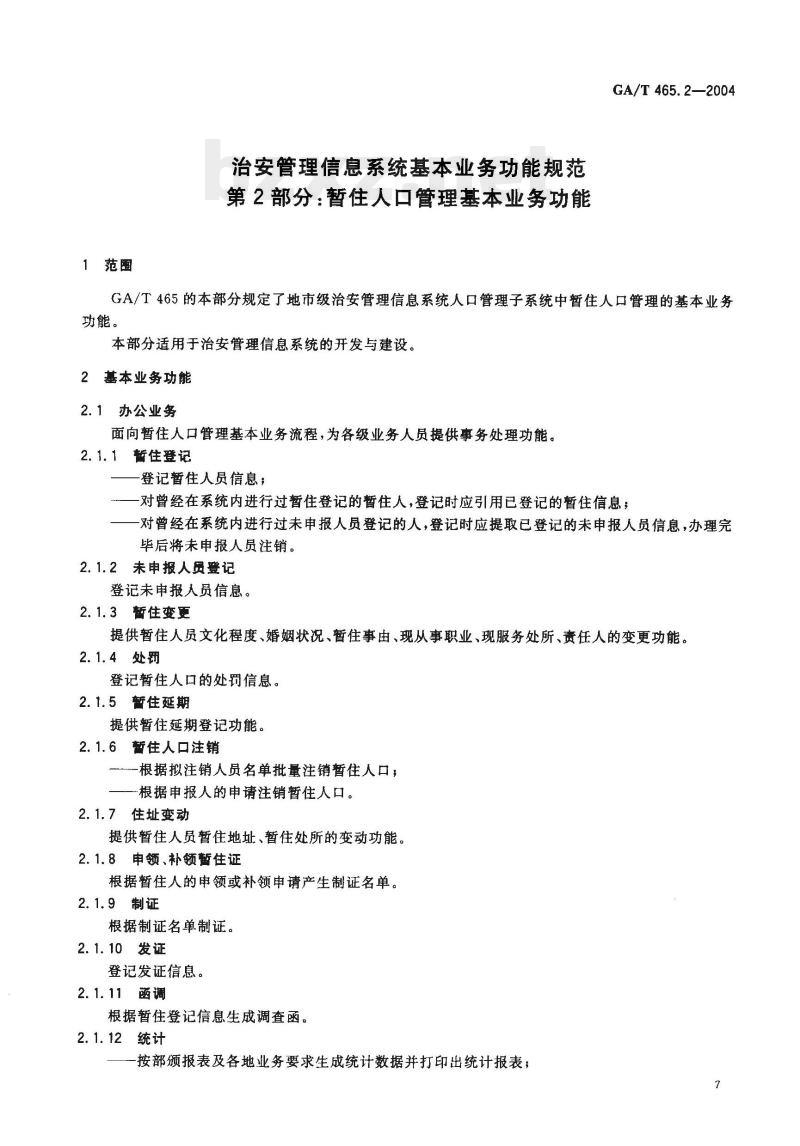 GA/T 465.2—2004

治安管理信息系统基本业务功能规范
第2部分:暂住人口管理基本业务功能

1 范围

GA/T 465的本部分规定了地市级治安管理信息系统人口管理子系统中暂住人口管理的基本业务功能。

本部分适用于治安管理信息系统的开发与建设。

2 基本业务功能

2.1 办公业务

面向暂住人口管理基本业务流程,为各级业务人员提供事务处理功能。

2.1.1 暂住登记

——登记暂住人员信息;

——对曾经在系统内进行过暂住登记的暂住人,登记时应引用已登记的暂住信息;

——对曾经在系统内进行过未申报人员登记的人,登记时应提取已登记的未申报人员信息,办理完毕后将未申报人员注销。

2.1.2 未申报人员登记

登记未申报人员信息。

2.1.3 暂住变更

提供暂住人员文化程度、婚姻状况、暂住事由、现从事职业、现服务处所、责任人的变更功能。

2.1.4 处罚

登记暂住人口的处罚信息。

2.1.5 暂住延期

提供暂住延期登记功能。

2.1.6 暂住人口注销

——根据拟注销人员名单批量注销暂住人口;

——根据申报人的申请注销暂住人口。

2.1.7 住址变动

提供暂住人员暂住地址、暂住处所的变动功能。

2.1.8 申领、补领暂住证

根据暂住人的申领或补领申请产生制证名单。

2.1.9 制证

根据制证名单制证。

2.1.10 发证

登记发证信息。

2.1.11 函调

根据暂住登记信息生成调查函。

2.1.12 统计

——按部颁报表及各地业务要求生成统计数据并打印出统计报表;

7